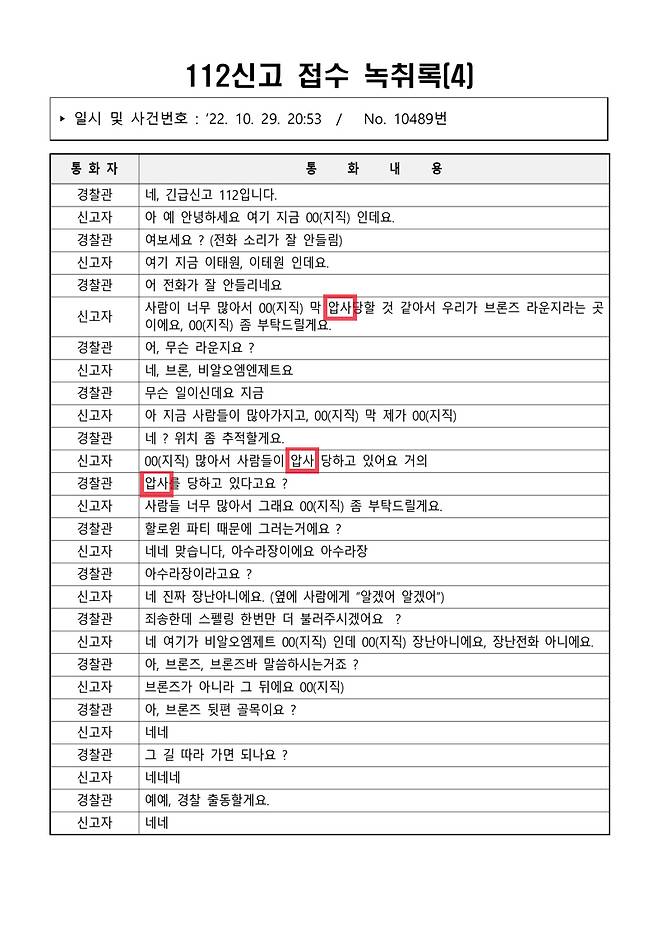 112신고 접수 녹취록(4)

▸ 일시 및 사건번호 : '22. 10. 29. 20:53 / No. 10489번

| 통 화 자 | 통 화 내 용 |
|---|---|
| 경찰관 | 네, 긴급신고 112입니다. |
| 신고자 | 아 예 안녕하세요 여기 지금 00(지직) 인데요. |
| 경찰관 | 여보세요 ? (전화 소리가 잘 안들림) |
| 신고자 | 여기 지금 이태원, 이태원 인데요. |
| 경찰관 | 어 전화가 잘 안들리네요 |
| 신고자 | 사람이 너무 많아서 00(지직) 막 압사당할 것 같아서 우리가 브론즈 라운지라는 곳이에요, 00(지직) 좀 부탁드릴게요. |
| 경찰관 | 어, 무슨 라운지요 ? |
| 신고자 | 네, 브론, 비알오엠엔제트요 |
| 경찰관 | 무슨 일이신데요 지금 |
| 신고자 | 아 지금 사람들이 많아가지고, 00(지직) 막 제가 00(지직) |
| 경찰관 | 네 ? 위치 좀 추적할게요. |
| 신고자 | 00(지직) 많아서 사람들이 압사 당하고 있어요 거의 |
| 경찰관 | 압사를 당하고 있다고요 ? |
| 신고자 | 사람들 너무 많아서 그래요 00(지직) 좀 부탁드릴게요. |
| 경찰관 | 할로윈 파티 때문에 그러는거에요 ? |
| 신고자 | 네네 맞습니다, 아수라장이에요 아수라장 |
| 경찰관 | 아수라장이라고요 ? |
| 신고자 | 네 진짜 장난아니에요. (옆에 사람에게 "알겠어 알겠어") |
| 경찰관 | 죄송한데 스펠링 한번만 더 불러주시겠어요 ? |
| 신고자 | 네 여기가 비알오엠제트 00(지직) 인데 00(지직) 장난아니에요, 장난전화 아니에요. |
| 경찰관 | 아, 브론즈, 브론즈바 말씀하시는거죠 ? |
| 신고자 | 브론즈가 아니라 그 뒤에요 00(지직) |
| 경찰관 | 아, 브론즈 뒷편 골목이요 ? |
| 신고자 | 네네 |
| 경찰관 | 그 길 따라 가면 되나요 ? |
| 신고자 | 네네네 |
| 경찰관 | 예예, 경찰 출동할게요. |
| 신고자 | 네네 |